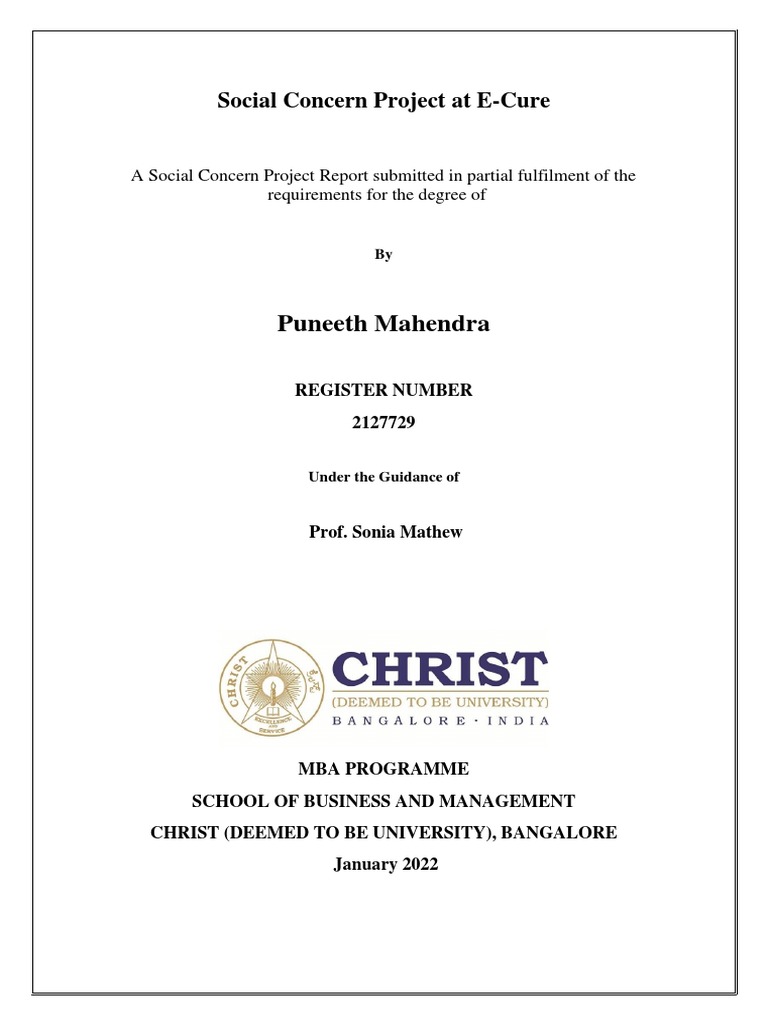 Social Concern Project at E-Cure

A Social Concern Project Report submitted in partial fulfilment of the requirements for the degree of

By

Puneeth Mahendra

REGISTER NUMBER

2127729

Under the Guidance of

Prof. Sonia Mathew

CHRIST
EXCELLENCE AND SERVICE
CHRIST
(DEEMED TO BE UNIVERSITY)
BANGALORE · INDIA

MBA PROGRAMME

SCHOOL OF BUSINESS AND MANAGEMENT

CHRIST (DEEMED TO BE UNIVERSITY), BANGALORE

January 2022